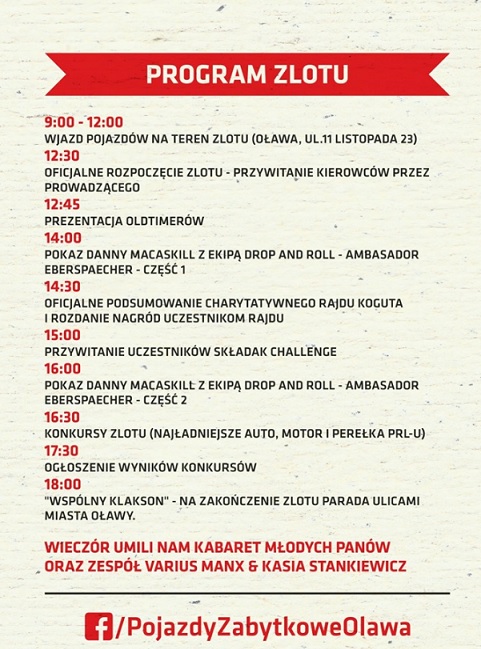 PROGRAM ZLOTU

9:00 - 12:00
WJAZD POJAZDÓW NA TEREN ZLOTU (OŁAWA, UL.11 LISTOPADA 23)
12:30
OFICJALNE ROZPOCZĘCIE ZLOTU - PRZYWITANIE KIEROWCÓW PRZEZ PROWADZĄCEGO
12:45
PREZENTACJA OLDTIMERÓW
14:00
POKAZ DANNY MACASKILL Z EKIPĄ DROP AND ROLL - AMBASADOR EBERSPAECHER - CZĘŚĆ 1
14:30
OFICJALNE PODSUMOWANIE CHARYTATYWNEGO RAJDU KOGUTA I ROZDANIE NAGRÓD UCZESTNIKOM RAJDU
15:00
PRZYWITANIE UCZESTNIKÓW SKŁADAK CHALLENGE
16:00
POKAZ DANNY MACASKILL Z EKIPĄ DROP AND ROLL - AMBASADOR EBERSPAECHER - CZĘŚĆ 2
16:30
KONKURSY ZLOTU (NAJŁADNIEJSZE AUTO, MOTOR I PEREŁKA PRL-U)
17:30
OGŁOSZENIE WYNIKÓW KONKURSÓW
18:00
"WSPÓLNY KLAKSON" - NA ZAKOŃCZENIE ZLOTU PARADA ULICAMI MIASTA OŁAWY.

WIECZÓR UMILI NAM KABARET MŁODYCH PANÓW ORAZ ZESPÓŁ VARIUS MANX & KASIA STANKIEWICZ

/PojazdyZabytkoweOlawa